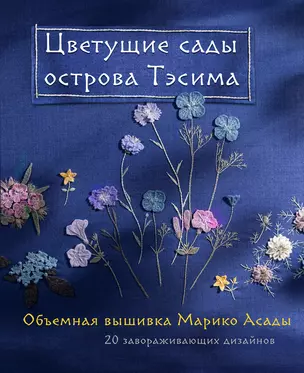 Цветущие сады острова Тэсима

Объемная вышивка Марико Асады
20 завораживающих дизайнов